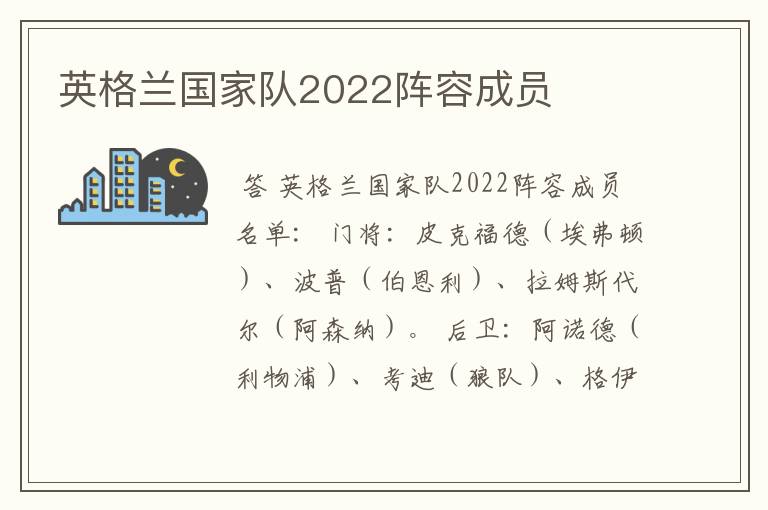 英格兰国家队2022阵容成员

答 英格兰国家队2022阵容成员名单： 门将：皮克福德（埃弗顿）、波普（伯恩利）、拉姆斯代尔（阿森纳）。 后卫：阿诺德（利物浦）、考迪（狼队）、格伊